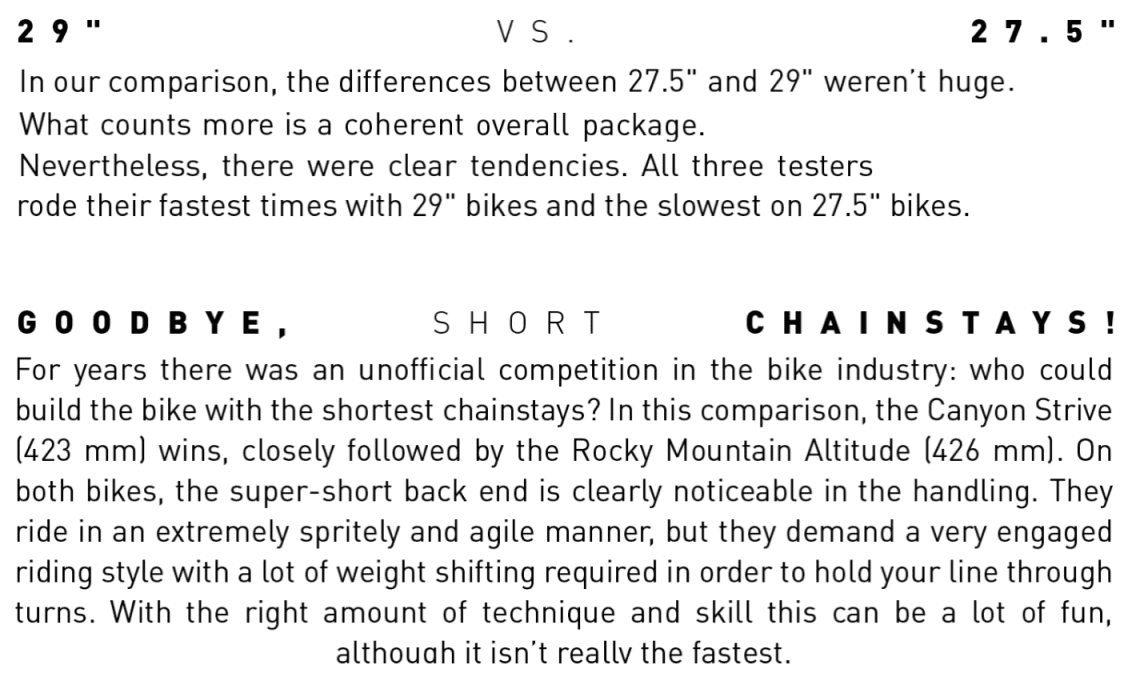 29" VS. 27.5"

In our comparison, the differences between 27.5" and 29" weren't huge. What counts more is a coherent overall package. Nevertheless, there were clear tendencies. All three testers rode their fastest times with 29" bikes and the slowest on 27.5" bikes.

GOODBYE, SHORT CHAINSTAYS!

For years there was an unofficial competition in the bike industry: who could build the bike with the shortest chainstays? In this comparison, the Canyon Strive (423 mm) wins, closely followed by the Rocky Mountain Altitude (426 mm). On both bikes, the super-short back end is clearly noticeable in the handling. They ride in an extremely spritely and agile manner, but they demand a very engaged riding style with a lot of weight shifting required in order to hold your line through turns. With the right amount of technique and skill this can be a lot of fun, although it isn't really the fastest.